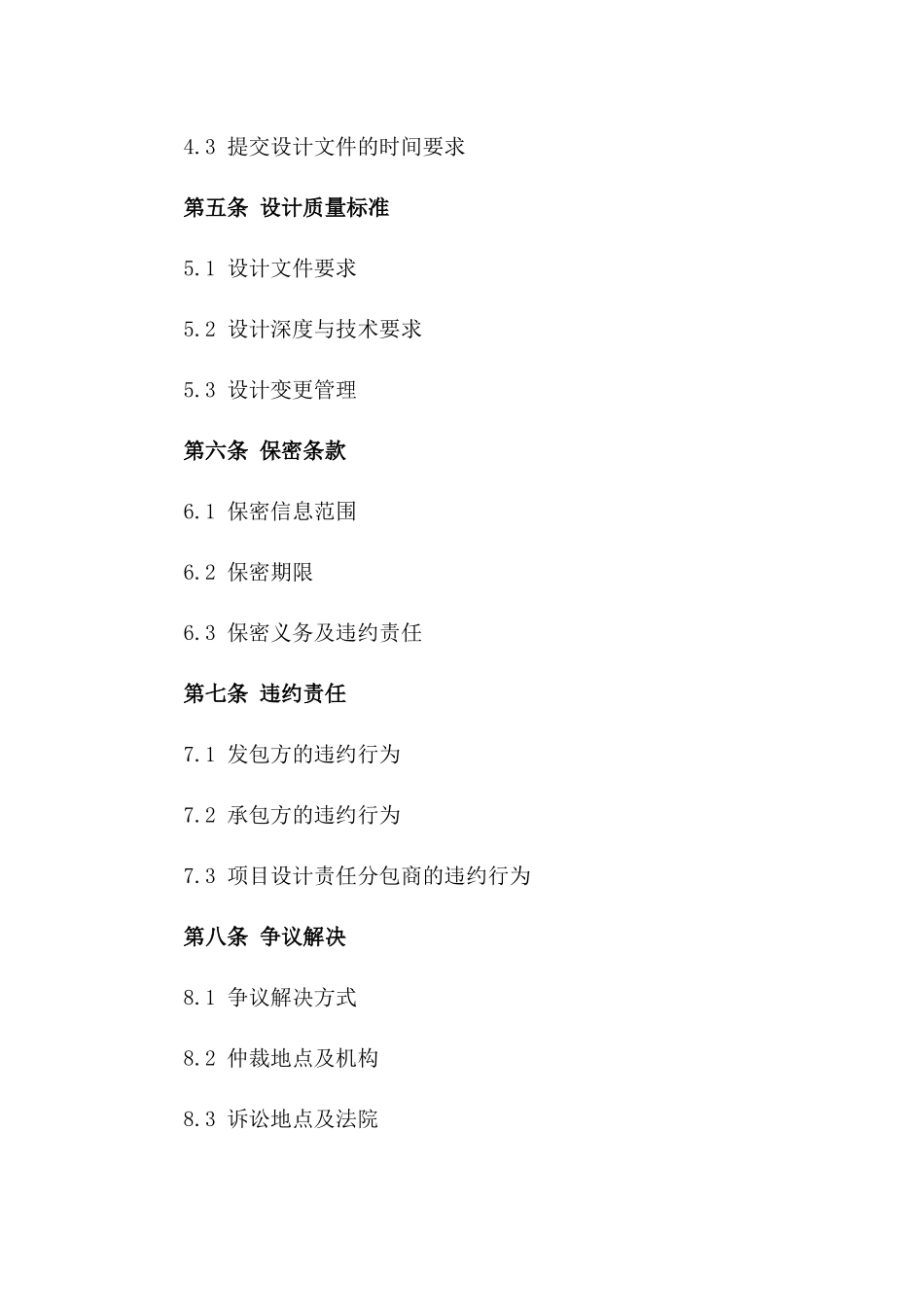 4.3 提交设计文件的时间要求

第五条 设计质量标准

5.1 设计文件要求

5.2 设计深度与技术要求

5.3 设计变更管理

第六条 保密条款

6.1 保密信息范围

6.2 保密期限

6.3 保密义务及违约责任

第七条 违约责任

7.1 发包方的违约行为

7.2 承包方的违约行为

7.3 项目设计责任分包商的违约行为

第八条 争议解决

8.1 争议解决方式

8.2 仲裁地点及机构

8.3 诉讼地点及法院